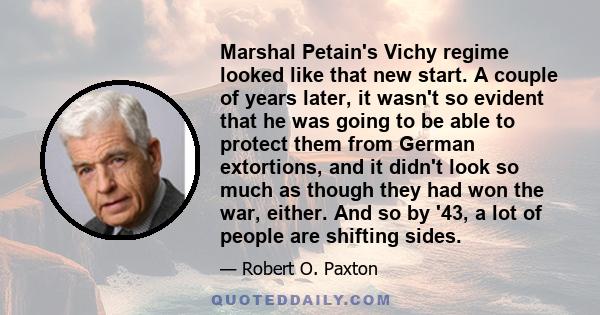 Marshal Petain's Vichy regime looked like that new start. A couple of years later, it wasn't so evident that he was going to be able to protect them from German extortions, and it didn't look so much as though they had won the war, either. And so by '43, a lot of people are shifting sides.

— Robert O. Paxton

QUOTEDDAILY.COM